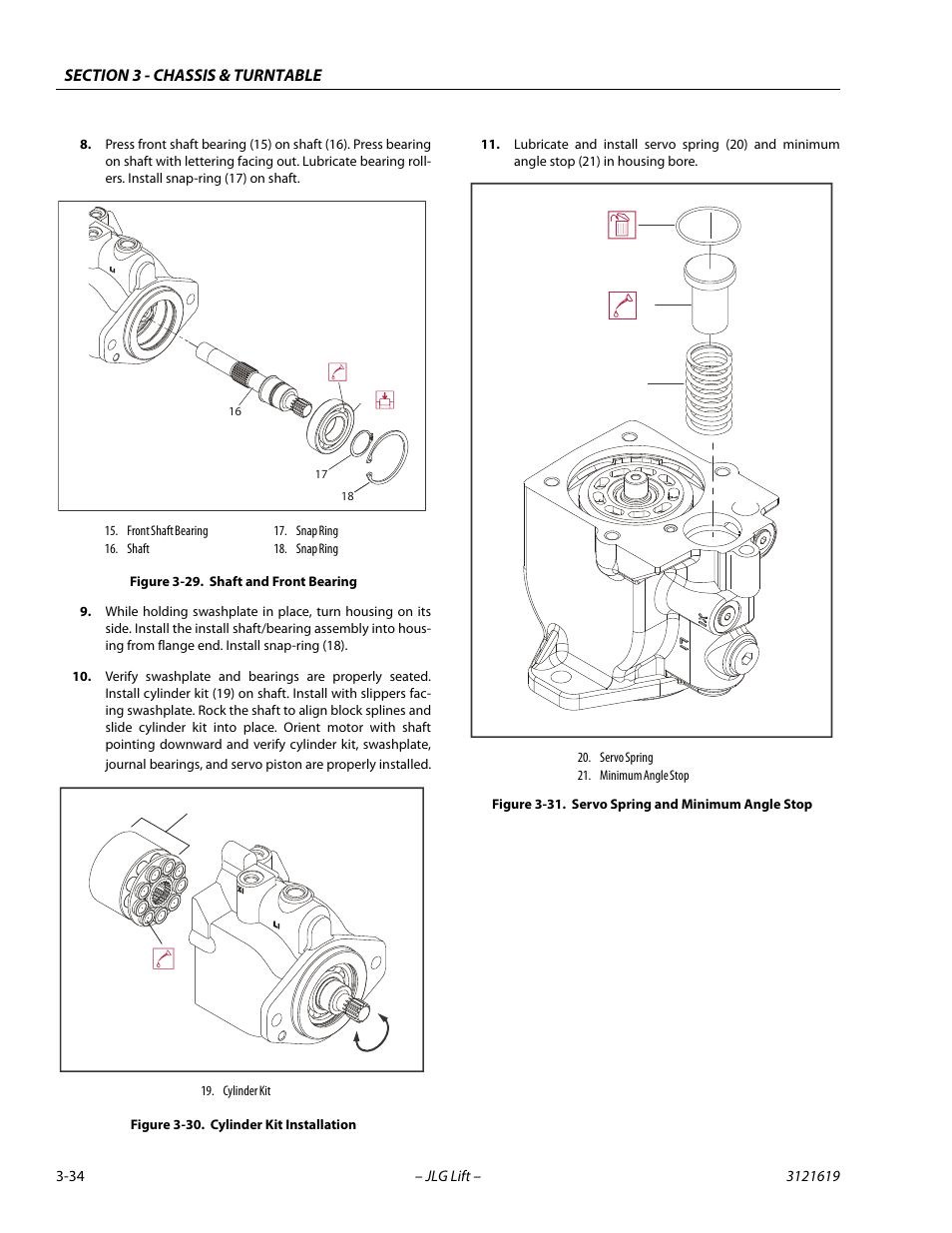 SECTION 3 - CHASSIS & TURNTABLE

8. Press front shaft bearing (15) on shaft (16). Press bearing on shaft with lettering facing out. Lubricate bearing rollers. Install snap-ring (17) on shaft.

16

17

18

15. Front Shaft Bearing
16. Shaft
17. Snap Ring
18. Snap Ring

Figure 3-29. Shaft and Front Bearing

9. While holding swashplate in place, turn housing on its side. Install the install shaft/bearing assembly into housing from flange end. Install snap-ring (18).

10. Verify swashplate and bearings are properly seated. Install cylinder kit (19) on shaft. Install with slippers facing swashplate. Rock the shaft to align block splines and slide cylinder kit into place. Orient motor with shaft pointing downward and verify cylinder kit, swashplate, journal bearings, and servo piston are properly installed.

19. Cylinder Kit

Figure 3-30. Cylinder Kit Installation

11. Lubricate and install servo spring (20) and minimum angle stop (21) in housing bore.

20. Servo Spring
21. Minimum Angle Stop

Figure 3-31. Servo Spring and Minimum Angle Stop

3-34 – JLG Lift – 3121619